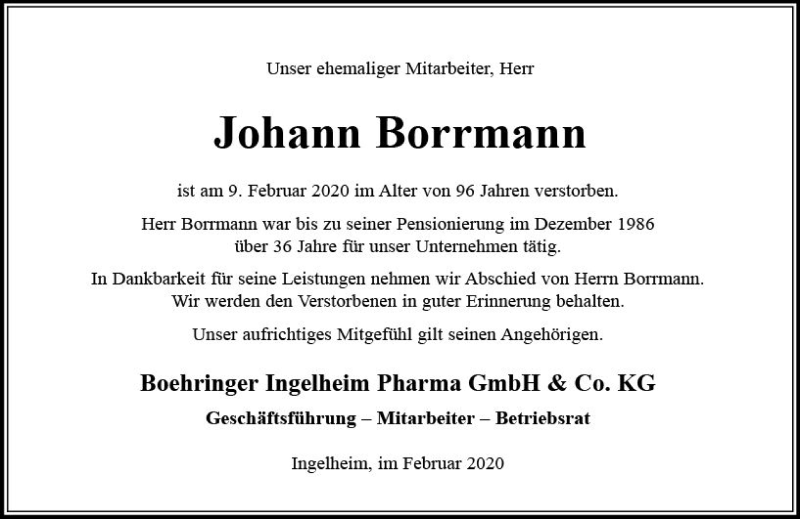 Unser ehemaliger Mitarbeiter, Herr

Johann Borrmann

ist am 9. Februar 2020 im Alter von 96 Jahren verstorben.

Herr Borrmann war bis zu seiner Pensionierung im Dezember 1986 über 36 Jahre für unser Unternehmen tätig.

In Dankbarkeit für seine Leistungen nehmen wir Abschied von Herrn Borrmann. Wir werden den Verstorbenen in guter Erinnerung behalten.

Unser aufrichtiges Mitgefühl gilt seinen Angehörigen.

Boehringer Ingelheim Pharma GmbH & Co. KG

Geschäftsführung – Mitarbeiter – Betriebsrat

Ingelheim, im Februar 2020